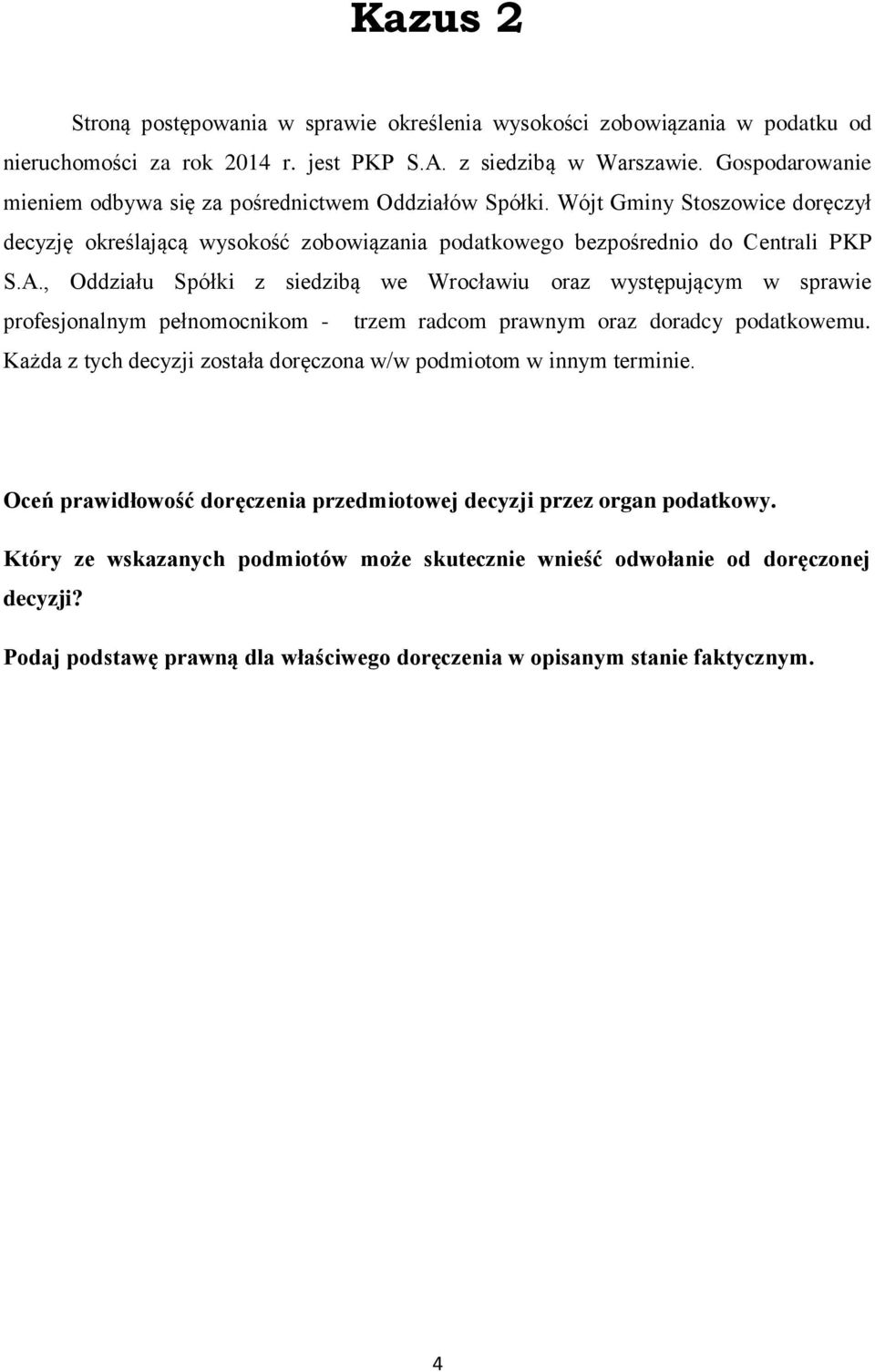 Kazus 2

Stroną postępowania w sprawie określenia wysokości zobowiązania w podatku od nieruchomości za rok 2014 r. jest PKP S.A. z siedzibą w Warszawie. Gospodarowanie mieniem odbywa się za pośrednictwem Oddziałów Spółki. Wójt Gminy Stoszowice doręczył decyzję określającą wysokość zobowiązania podatkowego bezpośrednio do Centrali PKP S.A., Oddziału Spółki z siedzibą we Wrocławiu oraz występującym w sprawie profesjonalnym pełnomocnikom - trzem radcom prawnym oraz doradcy podatkowemu. Każda z tych decyzji została doręczona w/w podmiotom w innym terminie.

Oceń prawidłowość doręczenia przedmiotowej decyzji przez organ podatkowy.

Który ze wskazanych podmiotów może skutecznie wnieść odwołanie od doręczonej decyzji?

Podaj podstawę prawną dla właściwego doręczenia w opisanym stanie faktycznym.

4